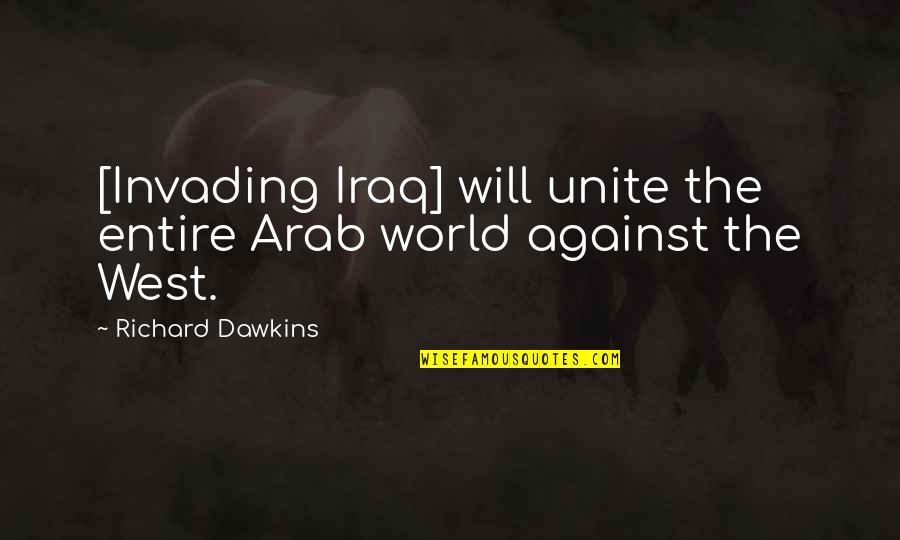 [Invading Iraq] will unite the entire Arab world against the West.

~ Richard Dawkins

WISEFAMOUSQUOTES.COM